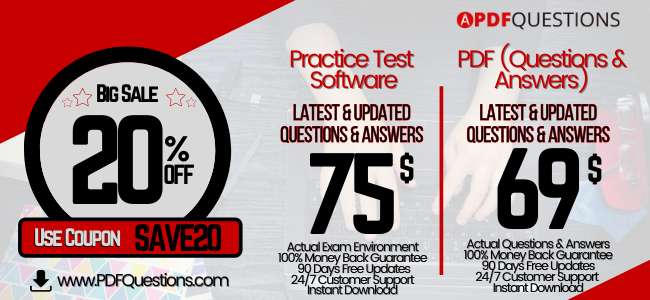 APDFQUESTIONS

BIG SALE
20% OFF
USE COUPON SAVE20

www.PDFQuestions.com

Practice Test Software
LATEST & UPDATED QUESTIONS & ANSWERS
75 $
Actual Exam Environment
100% Money Back Guarantee
90 Days Free Updates
24/7 Customer Support
Instant Download

PDF (Questions & Answers)
LATEST & UPDATED QUESTIONS & ANSWERS
69 $
Actual Questions & Answers
100% Money Back Guarantee
90 Days Free Updates
24/7 Customer Support
Instant Download